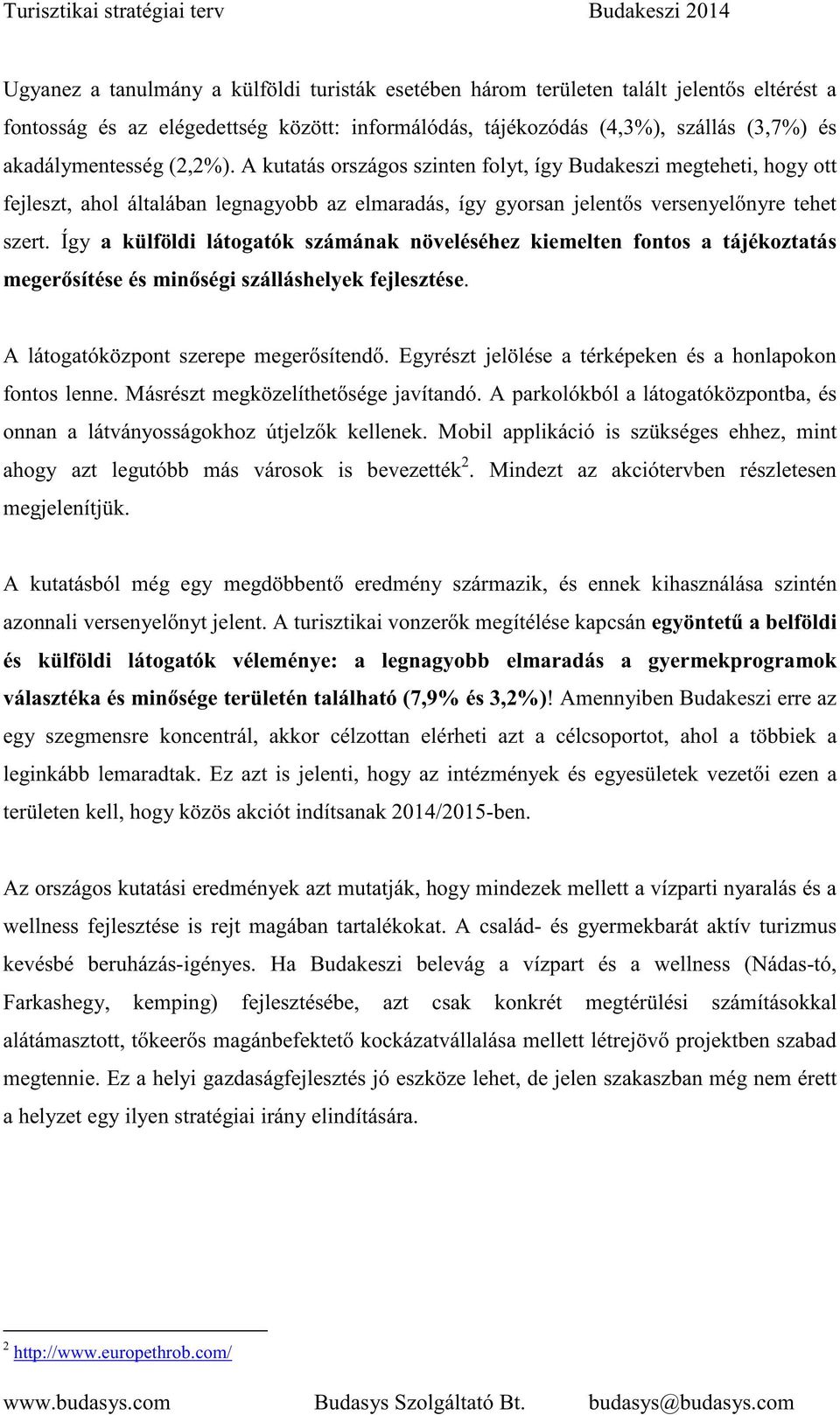 Turisztikai stratégiai terv Budakeszi 2014

Ugyanez a tanulmány a külföldi turisták esetében három területen talált jelentős eltérést a fontosság és az elégedettség között: informálódás, tájékozódás (4,3%), szállás (3,7%) és akadálymentesség (2,2%). A kutatás országos szinten folyt, így Budakeszi megteheti, hogy ott fejleszt, ahol általában legnagyobb az elmaradás, így gyorsan jelentős versenyelőnyre tehet szert. Így a külföldi látogatók számának növeléséhez kiemelten fontos a tájékoztatás megerősítése és minőségi szálláshelyek fejlesztése.

A látogatóközpont szerepe megerősítendő. Egyrészt jelölése a térképeken és a honlapokon fontos lenne. Másrészt megközelíthetősége javítandó. A parkolókból a látogatóközpontba, és onnan a látványosságokhoz útjelzők kellenek. Mobil applikáció is szükséges ehhez, mint ahogy azt legutóbb más városok is bevezették$^2$. Mindezt az akciótervben részletesen megjelenítjük.

A kutatásból még egy megdöbbentő eredmény származik, és ennek kihasználása szintén azonnali versenyelőnyt jelent. A turisztikai vonzerők megítélése kapcsán egyöntetű a belföldi és külföldi látogatók véleménye: a legnagyobb elmaradás a gyermekprogramok választéka és minősége területén található (7,9% és 3,2%)! Amennyiben Budakeszi erre az egy szegmensre koncentrál, akkor célzottan elérheti azt a célcsoportot, ahol a többiek a leginkább lemaradtak. Ez azt is jelenti, hogy az intézmények és egyesületek vezetői ezen a területen kell, hogy közös akciót indítsanak 2014/2015-ben.

Az országos kutatási eredmények azt mutatják, hogy mindezek mellett a vízparti nyaralás és a wellness fejlesztése is rejt magában tartalékokat. A család- és gyermekbarát aktív turizmus kevésbé beruházás-igényes. Ha Budakeszi belevág a vízpart és a wellness (Nádas-tó, Farkashegy, kemping) fejlesztésébe, azt csak konkrét megtérülési számításokkal alátámasztott, tőkeerős magánbefektető kockázatvállalása mellett létrejövő projektben szabad megtennie. Ez a helyi gazdaságfejlesztés jó eszköze lehet, de jelen szakaszban még nem érett a helyzet egy ilyen stratégiai irány elindítására.

$^2$ http://www.europethrob.com/

www.budasys.com Budasys Szolgáltató Bt. budasys@budasys.com